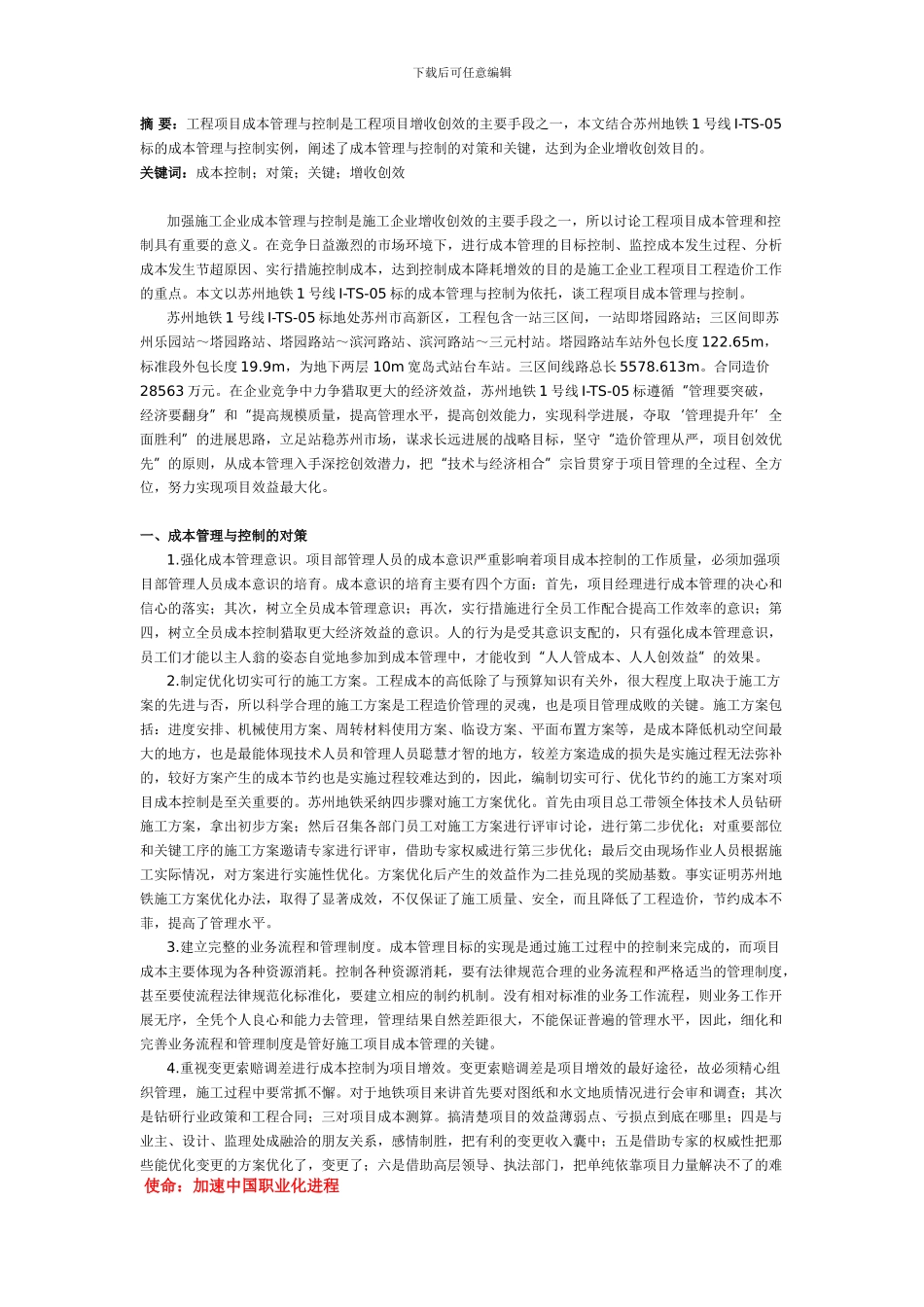 下载后可任意编辑

摘 要：工程项目成本管理与控制是工程项目增收创效的主要手段之一，本文结合苏州地铁 1 号线 I-TS-05 标的成本管理与控制实例，阐述了成本管理与控制的对策和关键，达到为企业增收创效目的。
关键词：成本控制；对策；关键；增收创效

加强施工企业成本管理与控制是施工企业增收创效的主要手段之一，所以讨论工程项目成本管理和控制具有重要的意义。在竞争日益激烈的市场环境下，进行成本管理的目标控制、监控成本发生过程、分析成本发生节超原因、实行措施控制成本，达到控制成本降耗增效的目的是施工企业工程项目工程造价工作的重点。本文以苏州地铁 1 号线 I-TS-05 标的成本管理与控制为依托，谈工程项目成本管理与控制。

苏州地铁 1 号线 I-TS-05 标地处苏州市高新区，工程包含一站三区间，一站即塔园路站；三区间即苏州乐园站～塔园路站、塔园路站～滨河路站、滨河路站～三元村站。塔园路站车站外包长度 122.65m，标准段外包长度 19.9m，为地下两层 10m 宽岛式站台车站。三区间线路总长 5578.613m。合同造价 28563 万元。在企业竞争中力争猎取更大的经济效益，苏州地铁 1 号线 I-TS-05 标遵循“管理要突破，经济要翻身”和“提高规模质量，提高管理水平，提高创效能力，实现科学进展，夺取‘管理提升年’全面胜利”的进展思路，立足站稳苏州市场，谋求长远进展的战略目标，坚守“造价管理从严，项目创效优先”的原则，从成本管理入手深挖创效潜力，把“技术与经济相合”宗旨贯穿于项目管理的全过程、全方位，努力实现项目效益最大化。

一、成本管理与控制的对策

1.强化成本管理意识。项目部管理人员的成本意识严重影响着项目成本控制的工作质量，必须加强项目部管理人员成本意识的培育。成本意识的培育主要有四个方面：首先，项目经理进行成本管理的决心和信心的落实；其次，树立全员成本管理意识；再次，实行措施进行全员工作配合提高工作效率的意识；第四，树立全员成本控制猎取更大经济效益的意识。人的行为是受其意识支配的，只有强化成本管理意识，员工们才能以主人翁的姿态自觉地参加到成本管理中，才能收到“人人管成本、人人创效益”的效果。

2.制定优化切实可行的施工方案。工程成本的高低除了与预算知识有关外，很大程度上取决于施工方案的先进与否，所以科学合理的施工方案是工程造价管理的灵魂，也是项目管理成败的关键。施工方案包括：进度安排、机械使用方案、周转材料使用方案、临设方案、平面布置方案等，是成本降低机动空间最大的地方，也是最能体现技术人员和管理人员聪慧才智的地方，较差方案造成的损失是实施过程无法弥补的，较好方案产生的成本节约也是实施过程较难达到的，因此，编制切实可行、优化节约的施工方案对项目成本控制是至关重要的。苏州地铁采纳四步骤对施工方案优化。首先由项目总工带领全体技术人员钻研施工方案，拿出初步方案；然后召集各部门员工对施工方案进行评审讨论，进行第二步优化；对重要部位和关键工序的施工方案邀请专家进行评审，借助专家权威进行第三步优化；最后交由现场作业人员根据施工实际情况，对方案进行实施性优化。方案优化后产生的效益作为二挂兑现的奖励基数。事实证明苏州地铁施工方案优化办法，取得了显著成效，不仅保证了施工质量、安全，而且降低了工程造价，节约成本不菲，提高了管理水平。

3.建立完整的业务流程和管理制度。成本管理目标的实现是通过施工过程中的控制来完成的，而项目成本主要体现为各种资源消耗。控制各种资源消耗，要有法律规范合理的业务流程和严格适当的管理制度，甚至要使流程法律规范化标准化，要建立相应的制约机制。没有相对标准的业务工作流程，则业务工作开展无序，全凭个人良心和能力去管理，管理结果自然差距很大，不能保证普遍的管理水平，因此，细化和完善业务流程和管理制度是管好施工项目成本管理的关键。

4.重视变更索赔调差进行成本控制为项目增效。变更索赔调差是项目增效的最好途径，故必须精心组织管理，施工过程中要常抓不懈。对于地铁项目来讲首先要对图纸和水文地质情况进行会审和调查；其次是钻研行业政策和工程合同；三对项目成本测算。搞清楚项目的效益薄弱点、亏损点到底在哪里；四是与业主、设计、监理处成融洽的朋友关系，感情制胜，把有利的变更收入囊中；五是借助专家的权威性把那些能优化变更的方案优化了，变更了；六是借助高层领导、执法部门，把单纯依靠项目力量解决不了的难

使命：加速中国职业化进程